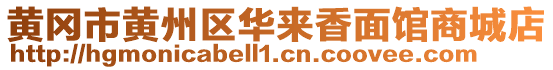 黄冈市黄州区华来香面馆商城店
http://hgmonicabell1.cn.coovee.com